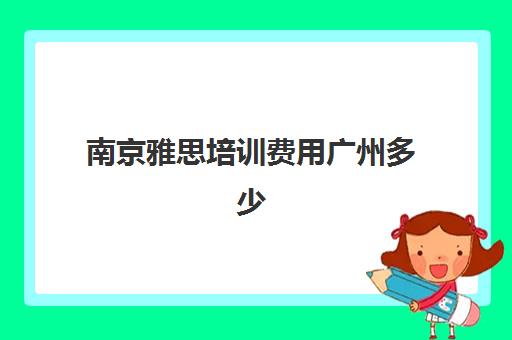 南京雅思培训费用广州多少